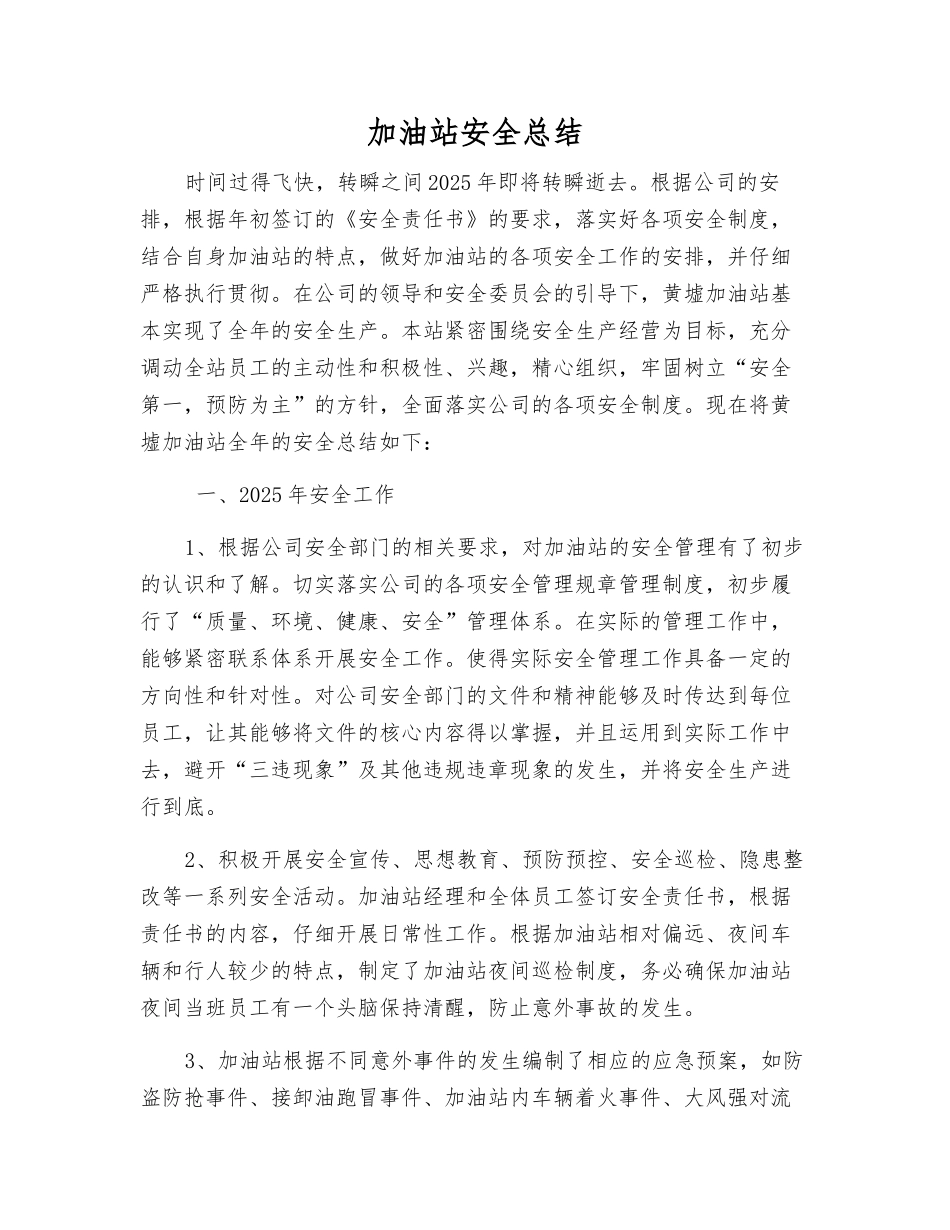 加油站安全总结

时间过得飞快，转瞬之间2025年即将转瞬逝去。根据公司的安排，根据年初签订的《安全责任书》的要求，落实好各项安全制度，结合自身加油站的特点，做好加油站的各项安全工作的安排，并仔细严格执行贯彻。在公司的领导和安全委员会的引导下，黄墟加油站基本实现了全年的安全生产。本站紧密围绕安全生产经营为目标，充分调动全站员工的主动性和积极性、兴趣，精心组织，牢固树立“安全第一，预防为主”的方针，全面落实公司的各项安全制度。现在将黄墟加油站全年的安全总结如下：

一、2025年安全工作

1、根据公司安全部门的相关要求，对加油站的安全管理有了初步的认识和了解。切实落实公司的各项安全管理规章管理制度，初步履行了“质量、环境、健康、安全”管理体系。在实际的管理工作中，能够紧密联系体系开展安全工作。使得实际安全管理工作具备一定的方向性和针对性。对公司安全部门的文件和精神能够及时传达到每位员工，让其能够将文件的核心内容得以掌握，并且运用到实际工作中去，避开“三违现象”及其他违规违章现象的发生，并将安全生产进行到底。

2、积极开展安全宣传、思想教育、预防预控、安全巡检、隐患整改等一系列安全活动。加油站经理和全体员工签订安全责任书，根据责任书的内容，仔细开展日常性工作。根据加油站相对偏远、夜间车辆和行人较少的特点，制定了加油站夜间巡检制度，务必确保加油站夜间当班员工有一个头脑保持清醒，防止意外事故的发生。

3、加油站根据不同意外事件的发生编制了相应的应急预案，如防盗防抢事件、接卸油跑冒事件、加油站内车辆着火事件、大风强对流